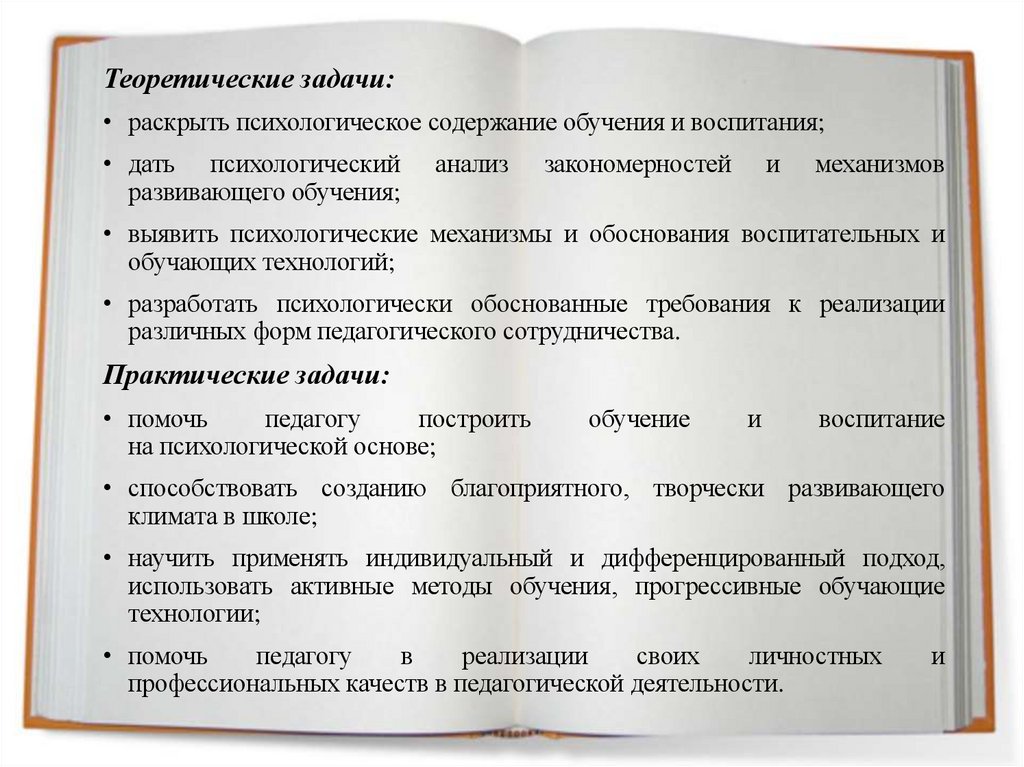 Теоретические задачи:

• раскрыть психологическое содержание обучения и воспитания;

• дать психологический анализ закономерностей и механизмов развивающего обучения;

• выявить психологические механизмы и обоснования воспитательных и обучающих технологий;

• разработать психологически обоснованные требования к реализации различных форм педагогического сотрудничества.

Практические задачи:

• помочь педагогу построить обучение и воспитание на психологической основе;

• способствовать созданию благоприятного, творчески развивающего климата в школе;

• научить применять индивидуальный и дифференцированный подход, использовать активные методы обучения, прогрессивные обучающие технологии;

• помочь педагогу в реализации своих личностных и профессиональных качеств в педагогической деятельности.